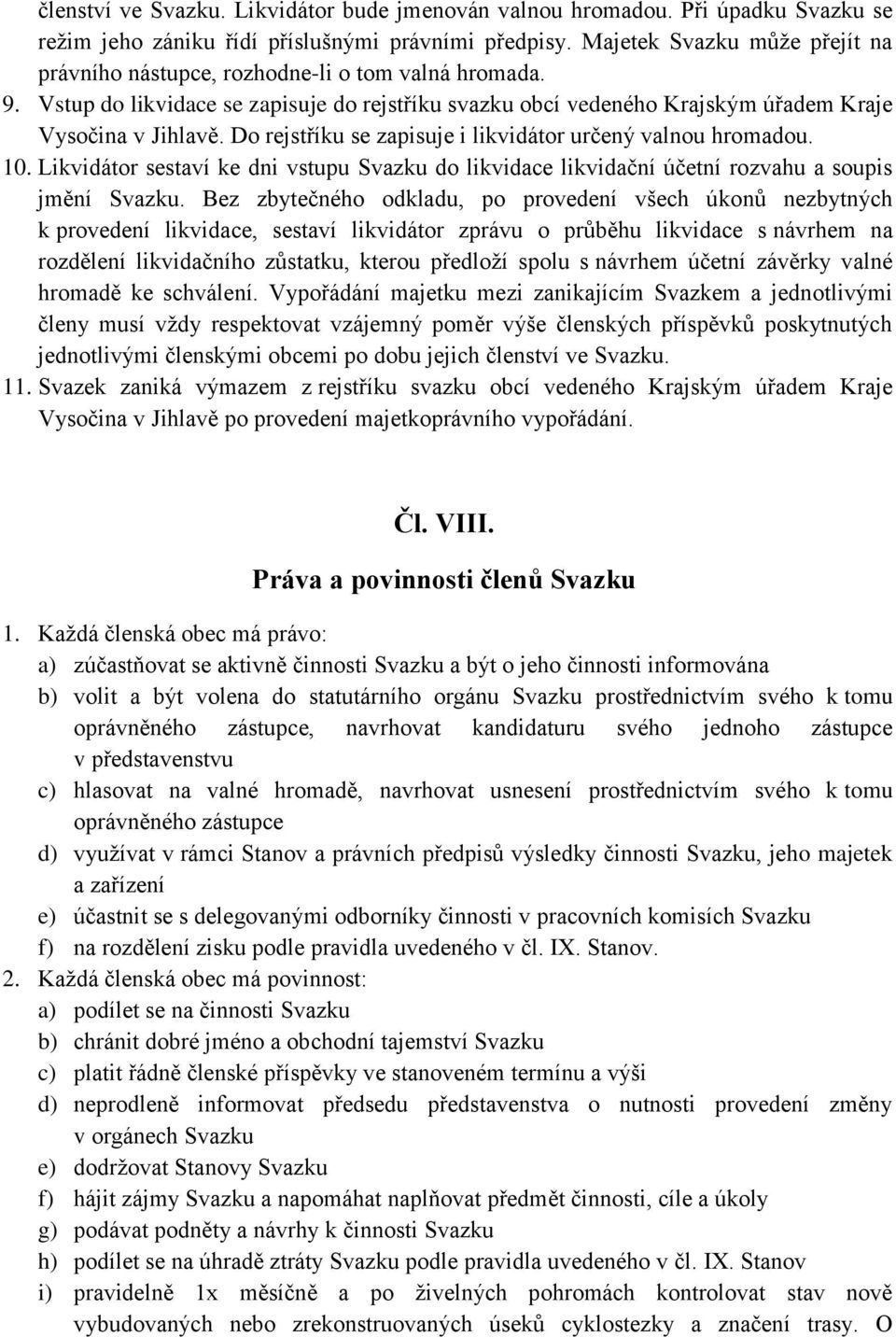 členství ve Svazku. Likvidátor bude jmenován valnou hromadou. Při úpadku Svazku se režim jeho zániku řídí příslušnými právními předpisy. Majetek Svazku může přejít na právního nástupce, rozhodne-li o tom valná hromada.
9. Vstup do likvidace se zapisuje do rejstříku svazku obcí vedeného Krajským úřadem Kraje Vysočina v Jihlavě. Do rejstříku se zapisuje i likvidátor určený valnou hromadou.
10. Likvidátor sestaví ke dni vstupu Svazku do likvidace likvidační účetní rozvahu a soupis jmění Svazku. Bez zbytečného odkladu, po provedení všech úkonů nezbytných k provedení likvidace, sestaví likvidátor zprávu o průběhu likvidace s návrhem na rozdělení likvidačního zůstatku, kterou předloží spolu s návrhem účetní závěrky valné hromadě ke schválení. Vypořádání majetku mezi zanikajícím Svazkem a jednotlivými členy musí vždy respektovat vzájemný poměr výše členských příspěvků poskytnutých jednotlivými členskými obcemi po dobu jejich členství ve Svazku.
11. Svazek zaniká výmazem z rejstříku svazku obcí vedeného Krajským úřadem Kraje Vysočina v Jihlavě po provedení majetkoprávního vypořádání.

Čl. VIII.
Práva a povinnosti členů Svazku

1. Každá členská obec má právo:
a) zúčastňovat se aktivně činnosti Svazku a být o jeho činnosti informována
b) volit a být volena do statutárního orgánu Svazku prostřednictvím svého k tomu oprávněného zástupce, navrhovat kandidaturu svého jednoho zástupce v představenstvu
c) hlasovat na valné hromadě, navrhovat usnesení prostřednictvím svého k tomu oprávněného zástupce
d) využívat v rámci Stanov a právních předpisů výsledky činnosti Svazku, jeho majetek a zařízení
e) účastnit se s delegovanými odborníky činnosti v pracovních komisích Svazku
f) na rozdělení zisku podle pravidla uvedeného v čl. IX. Stanov.
2. Každá členská obec má povinnost:
a) podílet se na činnosti Svazku
b) chránit dobré jméno a obchodní tajemství Svazku
c) platit řádně členské příspěvky ve stanoveném termínu a výši
d) neprodleně informovat předsedu představenstva o nutnosti provedení změny v orgánech Svazku
e) dodržovat Stanovy Svazku
f) hájit zájmy Svazku a napomáhat naplňovat předmět činnosti, cíle a úkoly
g) podávat podněty a návrhy k činnosti Svazku
h) podílet se na úhradě ztráty Svazku podle pravidla uvedeného v čl. IX. Stanov
i) pravidelně 1x měsíčně a po živelných pohromách kontrolovat stav nově vybudovaných nebo zrekonstruovaných úseků cyklostezky a značení trasy. O